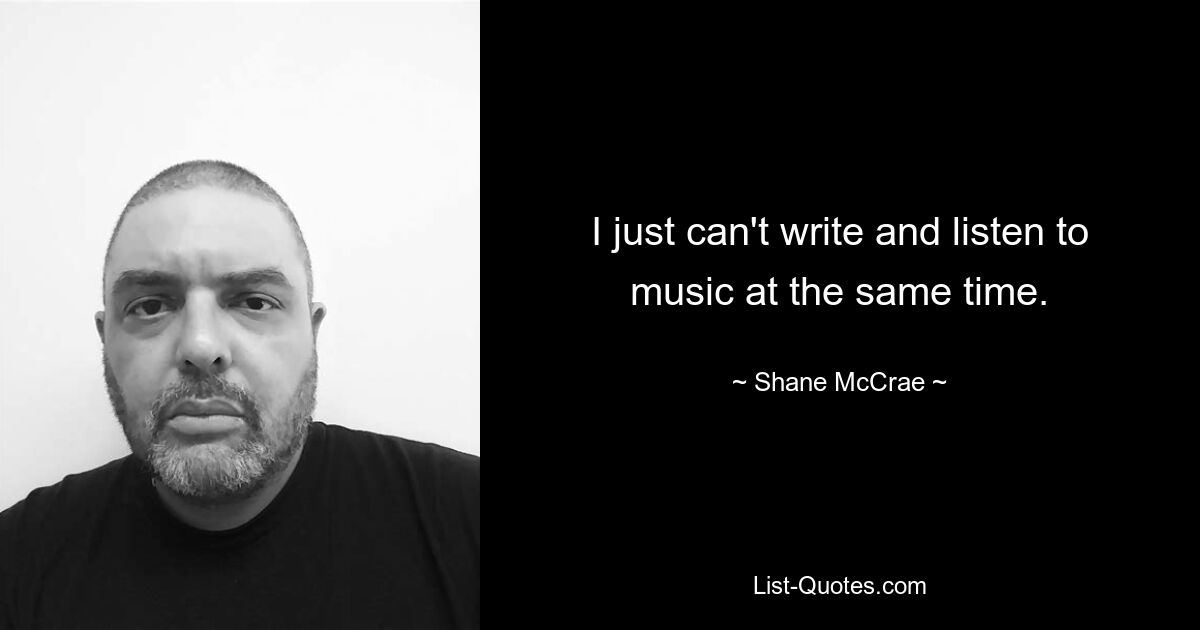 I just can't write and listen to music at the same time.

~ Shane McCrae ~

List-Quotes.com